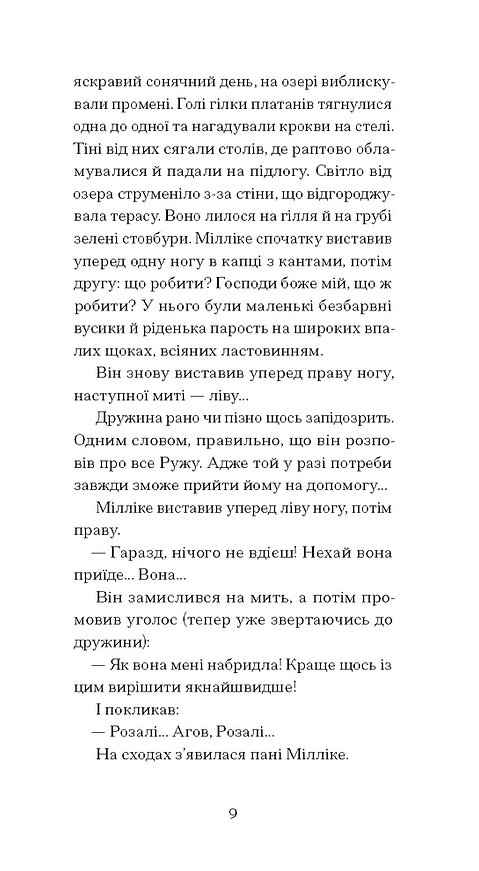 яскравий сонячний день, на озері виблискували промені. Голі гілки платанів тягнулися одна до одної та нагадували крокви на стелі. Тіні від них сягали столів, де раптово обламувалися й падали на підлогу. Світло від озера струменіло з-за стіни, що відгороджувала терасу. Воно лилося на гілля й на грубі зелені стовбури. Мілліке спочатку виставив уперед одну ногу в капці з кантами, потім другу: що робити? Господи боже мій, що ж робити? У нього були маленькі безбарвні вусики й ріденька парость на широких впалих щоках, всіяних ластовинням.

Він знову виставив уперед праву ногу, наступної миті — ліву...

Дружина рано чи пізно щось запідозрить. Одним словом, правильно, що він розповів про все Ружу. Адже той у разі потреби завжди зможе прийти йому на допомогу...

Мілліке виставив уперед ліву ногу, потім праву.

— Гаразд, нічого не вдієш! Нехай вона приїде... Вона...

Він замислився на мить, а потім промовив уголос (тепер уже звертаючись до дружини):

— Як вона мені набридла! Краще щось із цим вирішити якнайшвидше!

І покликав:

— Розалі... Агов, Розалі...

На сходах з'явилася пані Мілліке.

9